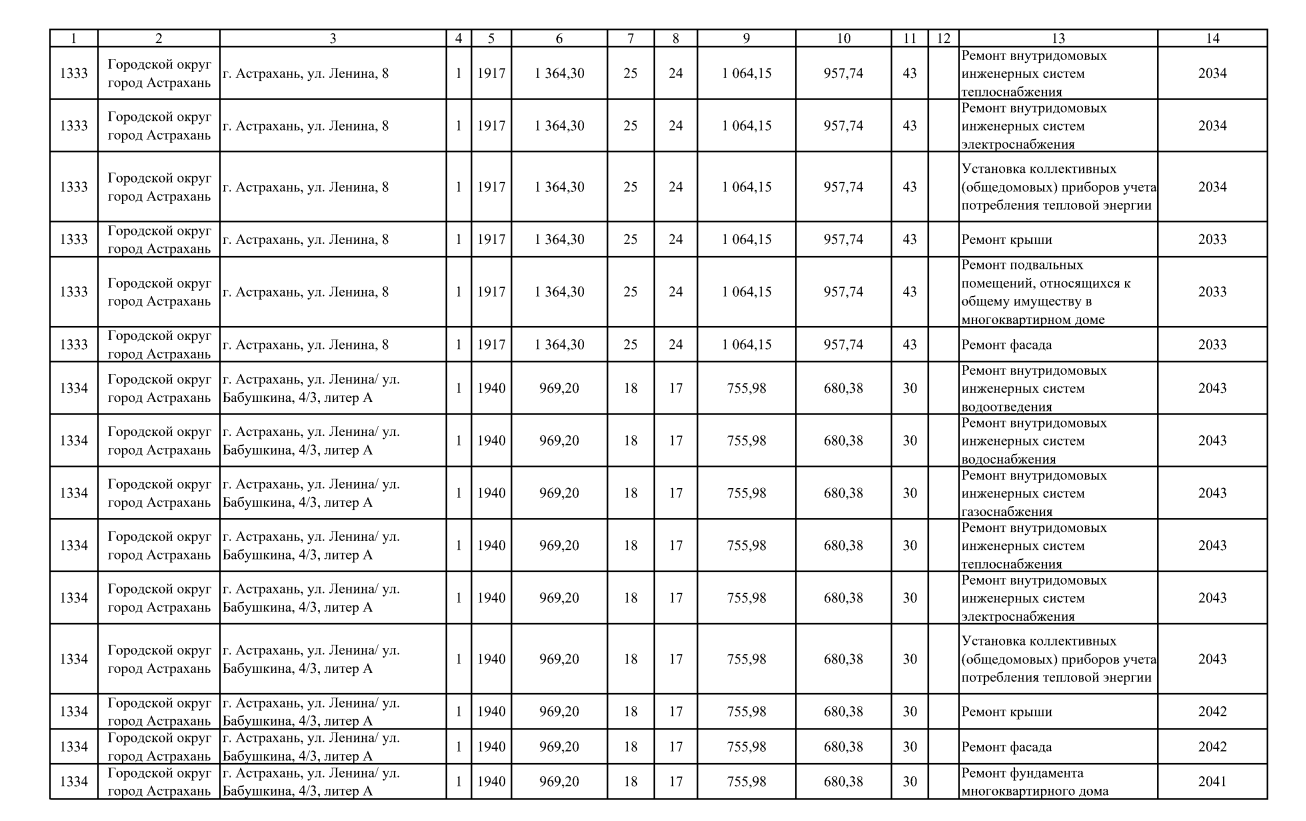 | 1 | 2 | 3 | 4 | 5 | 6 | 7 | 8 | 9 | 10 | 11 | 12 | 13 | 14 |
|---|---|---|---|---|---|---|---|---|---|---|---|---|---|
| 1333 | Городской округ город Астрахань | г. Астрахань, ул. Ленина, 8 | 1 | 1917 | 1 364,30 | 25 | 24 | 1 064,15 | 957,74 | 43 | | Ремонт внутридомовых инженерных систем теплоснабжения | 2034 |
| 1333 | Городской округ город Астрахань | г. Астрахань, ул. Ленина, 8 | 1 | 1917 | 1 364,30 | 25 | 24 | 1 064,15 | 957,74 | 43 | | Ремонт внутридомовых инженерных систем электроснабжения | 2034 |
| 1333 | Городской округ город Астрахань | г. Астрахань, ул. Ленина, 8 | 1 | 1917 | 1 364,30 | 25 | 24 | 1 064,15 | 957,74 | 43 | | Установка коллективных (общедомовых) приборов учета потребления тепловой энергии | 2034 |
| 1333 | Городской округ город Астрахань | г. Астрахань, ул. Ленина, 8 | 1 | 1917 | 1 364,30 | 25 | 24 | 1 064,15 | 957,74 | 43 | | Ремонт крыши | 2033 |
| 1333 | Городской округ город Астрахань | г. Астрахань, ул. Ленина, 8 | 1 | 1917 | 1 364,30 | 25 | 24 | 1 064,15 | 957,74 | 43 | | Ремонт подвальных помещений, относящихся к общему имуществу в многоквартирном доме | 2033 |
| 1333 | Городской округ город Астрахань | г. Астрахань, ул. Ленина, 8 | 1 | 1917 | 1 364,30 | 25 | 24 | 1 064,15 | 957,74 | 43 | | Ремонт фасада | 2033 |
| 1334 | Городской округ город Астрахань | г. Астрахань, ул. Ленина/ ул. Бабушкина, 4/3, литер А | 1 | 1940 | 969,20 | 18 | 17 | 755,98 | 680,38 | 30 | | Ремонт внутридомовых инженерных систем водоотведения | 2043 |
| 1334 | Городской округ город Астрахань | г. Астрахань, ул. Ленина/ ул. Бабушкина, 4/3, литер А | 1 | 1940 | 969,20 | 18 | 17 | 755,98 | 680,38 | 30 | | Ремонт внутридомовых инженерных систем водоснабжения | 2043 |
| 1334 | Городской округ город Астрахань | г. Астрахань, ул. Ленина/ ул. Бабушкина, 4/3, литер А | 1 | 1940 | 969,20 | 18 | 17 | 755,98 | 680,38 | 30 | | Ремонт внутридомовых инженерных систем газоснабжения | 2043 |
| 1334 | Городской округ город Астрахань | г. Астрахань, ул. Ленина/ ул. Бабушкина, 4/3, литер А | 1 | 1940 | 969,20 | 18 | 17 | 755,98 | 680,38 | 30 | | Ремонт внутридомовых инженерных систем теплоснабжения | 2043 |
| 1334 | Городской округ город Астрахань | г. Астрахань, ул. Ленина/ ул. Бабушкина, 4/3, литер А | 1 | 1940 | 969,20 | 18 | 17 | 755,98 | 680,38 | 30 | | Ремонт внутридомовых инженерных систем электроснабжения | 2043 |
| 1334 | Городской округ город Астрахань | г. Астрахань, ул. Ленина/ ул. Бабушкина, 4/3, литер А | 1 | 1940 | 969,20 | 18 | 17 | 755,98 | 680,38 | 30 | | Установка коллективных (общедомовых) приборов учета потребления тепловой энергии | 2043 |
| 1334 | Городской округ город Астрахань | г. Астрахань, ул. Ленина/ ул. Бабушкина, 4/3, литер А | 1 | 1940 | 969,20 | 18 | 17 | 755,98 | 680,38 | 30 | | Ремонт крыши | 2042 |
| 1334 | Городской округ город Астрахань | г. Астрахань, ул. Ленина/ ул. Бабушкина, 4/3, литер А | 1 | 1940 | 969,20 | 18 | 17 | 755,98 | 680,38 | 30 | | Ремонт фасада | 2042 |
| 1334 | Городской округ город Астрахань | г. Астрахань, ул. Ленина/ ул. Бабушкина, 4/3, литер А | 1 | 1940 | 969,20 | 18 | 17 | 755,98 | 680,38 | 30 | | Ремонт фундамента многоквартирного дома | 2041 |